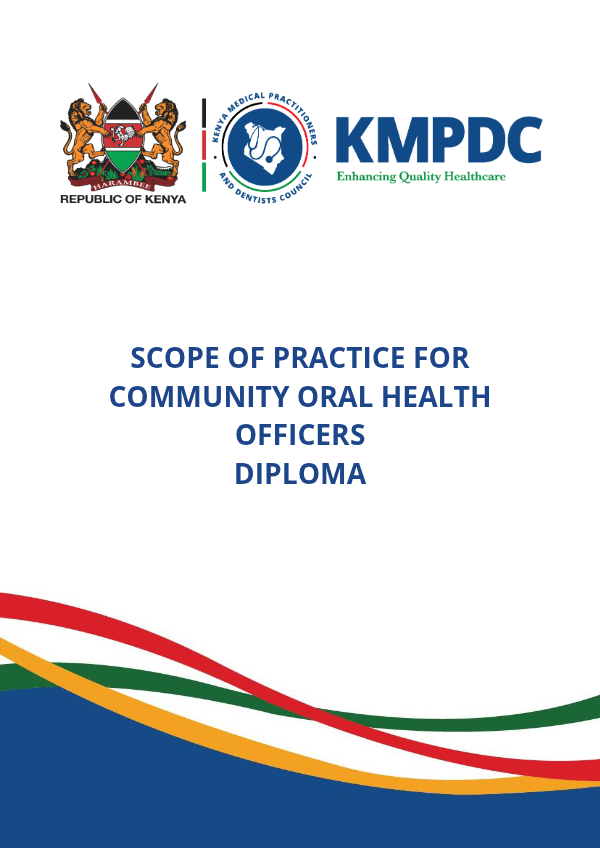 HARAMBEE
REPUBLIC OF KENYA

KENYA MEDICAL PRACTITIONERS AND DENTISTS COUNCIL

KMPDC
Enhancing Quality Healthcare

SCOPE OF PRACTICE FOR COMMUNITY ORAL HEALTH OFFICERS DIPLOMA